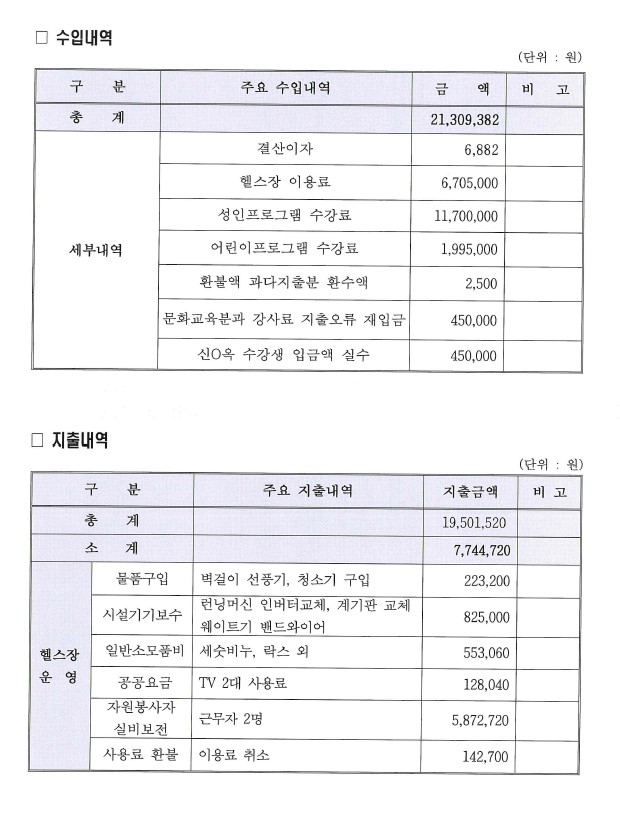 □ 수입내역

(단위 : 원)

| 구 분 | 주요 수입내역 | 금 액 | 비 고 |
|---|---|---|---|
| 총 계 | | 21,309,382 | |
| 세부내역 | 결산이자 | 6,882 | |
| | 헬스장 이용료 | 6,705,000 | |
| | 성인프로그램 수강료 | 11,700,000 | |
| | 어린이프로그램 수강료 | 1,995,000 | |
| | 환불액 과다지출분 환수액 | 2,500 | |
| | 문화교육분과 강사료 지출오류 재입금 | 450,000 | |
| | 신O옥 수강생 입금액 실수 | 450,000 | |

□ 지출내역

(단위 : 원)

| 구 분 | | 주요 지출내역 | 지출금액 | 비 고 |
|---|---|---|---|---|
| 총 계 | | | 19,501,520 | |
| 소 계 | | | 7,744,720 | |
| 헬스장 운 영 | 물품구입 | 벽걸이 선풍기, 청소기 구입 | 223,200 | |
| | 시설기기보수 | 런닝머신 인버터교체, 계기판 교체 웨이트기 밴드와이어 | 825,000 | |
| | 일반소모품비 | 세숫비누, 락스 외 | 553,060 | |
| | 공공요금 | TV 2대 사용료 | 128,040 | |
| | 자원봉사자 실비보전 | 근무자 2명 | 5,872,720 | |
| | 사용료 환불 | 이용료 취소 | 142,700 | |